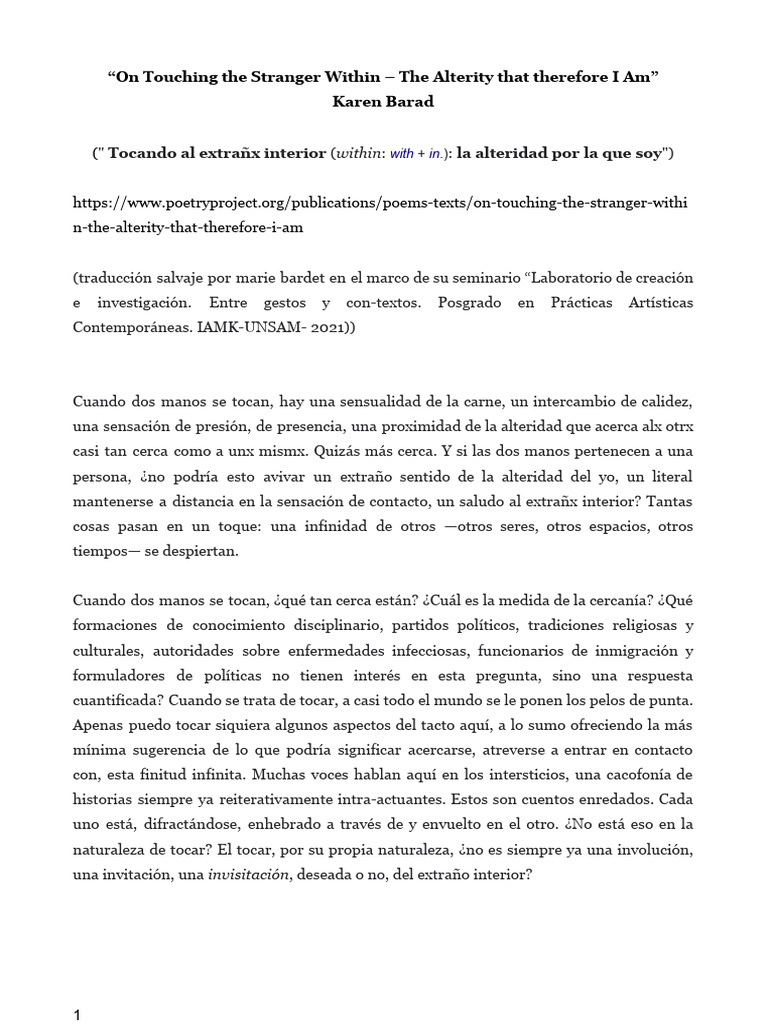 “On Touching the Stranger Within – The Alterity that therefore I Am”
Karen Barad

(" Tocando al extrañx interior (within: with + in.): la alteridad por la que soy")

https://www.poetryproject.org/publications/poems-texts/on-touching-the-stranger-within-the-alterity-that-therefore-i-am

(traducción salvaje por marie bardet en el marco de su seminario “Laboratorio de creación e investigación. Entre gestos y con-textos. Posgrado en Prácticas Artísticas Contemporáneas. IAMK-UNSAM- 2021))

Cuando dos manos se tocan, hay una sensualidad de la carne, un intercambio de calidez, una sensación de presión, de presencia, una proximidad de la alteridad que acerca alx otrx casi tan cerca como a unx mismx. Quizás más cerca. Y si las dos manos pertenecen a una persona, ¿no podría esto avivar un extraño sentido de la alteridad del yo, un literal mantenerse a distancia en la sensación de contacto, un saludo al extrañx interior? Tantas cosas pasan en un toque: una infinidad de otros —otros seres, otros espacios, otros tiempos— se despiertan.

Cuando dos manos se tocan, ¿qué tan cerca están? ¿Cuál es la medida de la cercanía? ¿Qué formaciones de conocimiento disciplinario, partidos políticos, tradiciones religiosas y culturales, autoridades sobre enfermedades infecciosas, funcionarios de inmigración y formuladores de políticas no tienen interés en esta pregunta, sino una respuesta cuantificada? Cuando se trata de tocar, a casi todo el mundo se le ponen los pelos de punta. Apenas puedo tocar siquiera algunos aspectos del tacto aquí, a lo sumo ofreciendo la más mínima sugerencia de lo que podría significar acercarse, atreverse a entrar en contacto con, esta finitud infinita. Muchas voces hablan aquí en los intersticios, una cacofonía de historias siempre ya reiterativamente intra-actuantes. Estos son cuentos enredados. Cada uno está, difractándose, enhebrado a través de y envuelto en el otro. ¿No está eso en la naturaleza de tocar? El tocar, por su propia naturaleza, ¿no es siempre ya una involución, una invitación, una invisitación, deseada o no, del extraño interior?

1